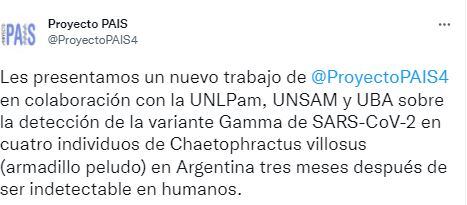 PAIS

Proyecto PAIS
@ProyectoPAIS4

...

Les presentamos un nuevo trabajo de @ProyectoPAIS4 en colaboración con la UNLPam, UNSAM y UBA sobre la detección de la variante Gamma de SARS-CoV-2 en cuatro individuos de Chaetophractus villosus (armadillo peludo) en Argentina tres meses después de ser indetectable en humanos.